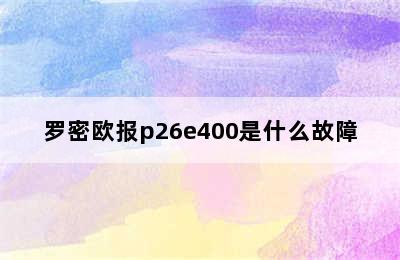 罗密欧报p26e400是什么故障